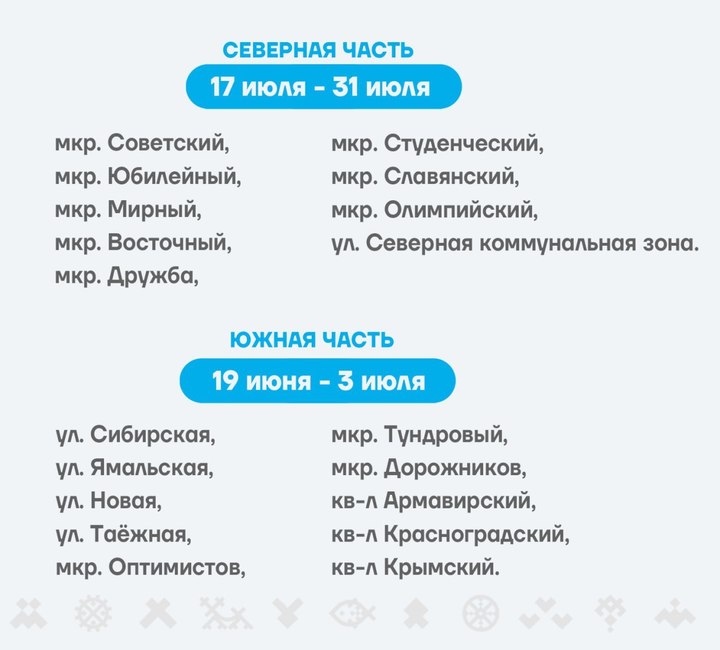 СЕВЕРНАЯ ЧАСТЬ
17 июля - 31 июля

мкр. Советский,
мкр. Юбилейный,
мкр. Мирный,
мкр. Восточный,
мкр. Дружба,

мкр. Студенческий,
мкр. Славянский,
мкр. Олимпийский,
ул. Северная коммунальная зона.

ЮЖНАЯ ЧАСТЬ
19 июня - 3 июля

ул. Сибирская,
ул. Ямальская,
ул. Новая,
ул. Таёжная,
мкр. Оптимистов,

мкр. Тундровый,
мкр. Дорожников,
кв-л Армавирский,
кв-л Красноградский,
кв-л Крымский.